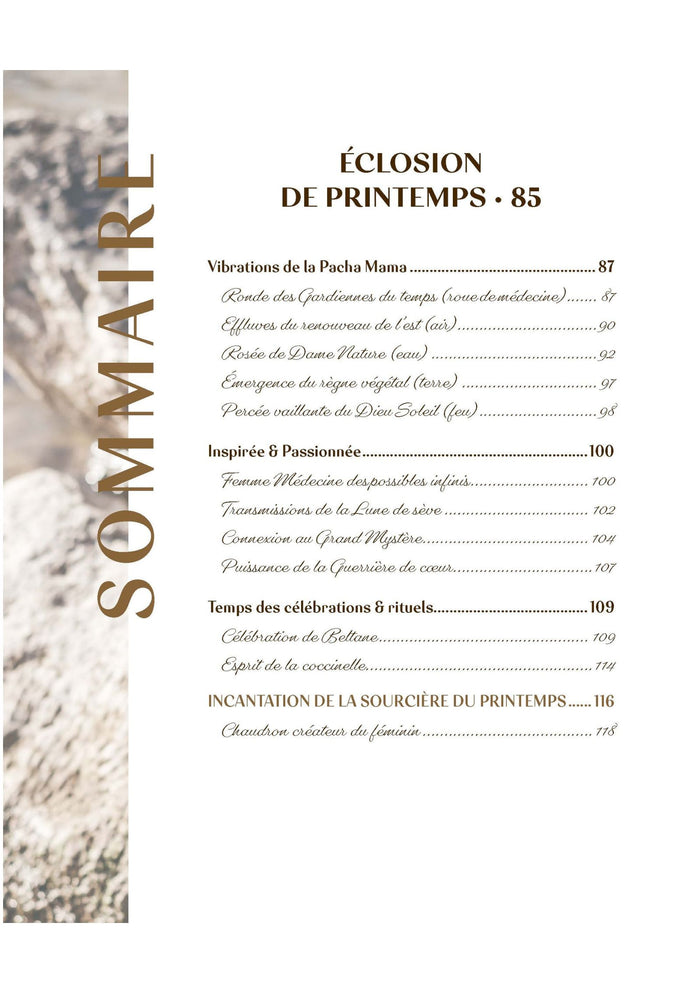 SOMMAIRE

ÉCLOSION
DE PRINTEMPS • 85

Vibrations de la Pacha Mama 87

Ronde des Gardiennes du temps (roue de médecine) 87

Effluves du renouveau de l'est (air) 90

Rosée de Dame Nature (eau) 92

Émergence du règne végétal (terre) 97

Percée vaillante du Dieu Soleil (feu) 98

Inspirée & Passionnée 100

Femme Médecine des possibles infinis 100

Transmissions de la Lune de sève 102

Connexion au Grand Mystère 104

Puissance de la Guerrière de cœur 107

Temps des célébrations & rituels 109

Célébration de Beltane 109

Esprit de la coccinelle 114

INCANTATION DE LA SOURCIÈRE DU PRINTEMPS 116

Chaudron créateur du féminin 118